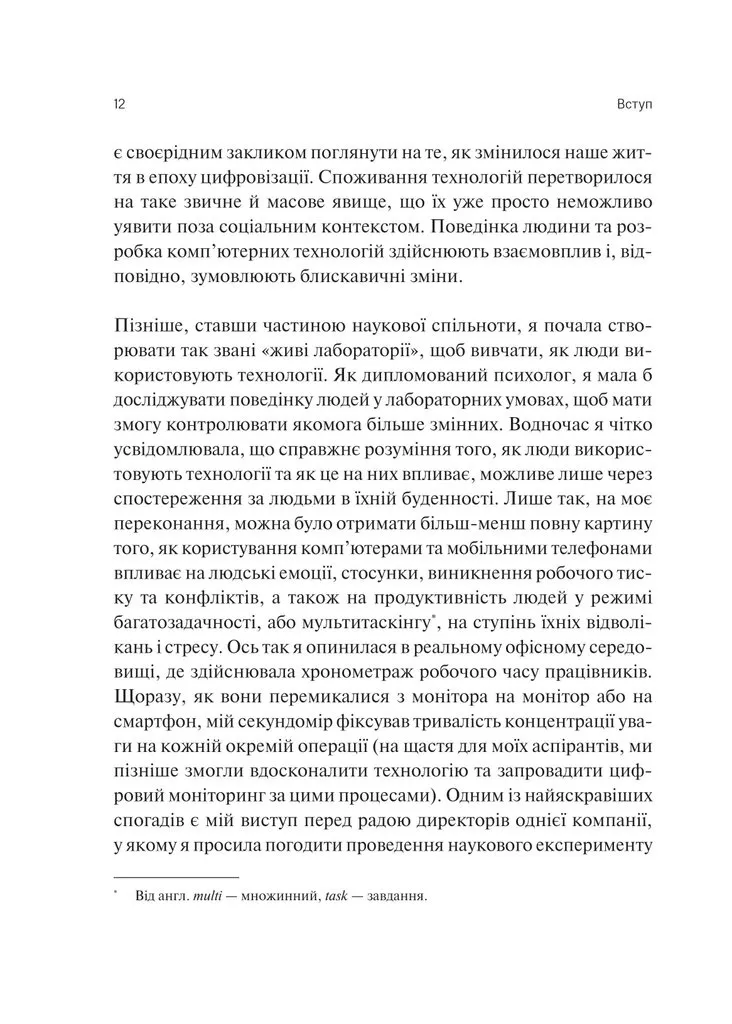 12

Вступ

є своєрідним закликом поглянути на те, як змінилося наше життя в епоху цифровізації. Споживання технологій перетворилося на таке звичне й масове явище, що їх уже просто неможливо уявити поза соціальним контекстом. Поведінка людини та розробка комп'ютерних технологій здійснюють взаємовплив і, відповідно, зумовлюють блискавичні зміни.

Пізніше, ставши частиною наукової спільноти, я почала створювати так звані «живі лабораторії», щоб вивчати, як люди використовують технології. Як дипломований психолог, я мала б досліджувати поведінку людей у лабораторних умовах, щоб мати змогу контролювати якомога більше змінних. Водночас я чітко усвідомлювала, що справжнє розуміння того, як люди використовують технології та як це на них впливає, можливе лише через спостереження за людьми в їхній буденності. Лише так, на моє переконання, можна було отримати більш-менш повну картину того, як користування комп'ютерами та мобільними телефонами впливає на людські емоції, стосунки, виникнення робочого тиску та конфліктів, а також на продуктивність людей у режимі багатозадачності, або мультитаскінгу*, на ступінь їхніх відволікань і стресу. Ось так я опинилася в реальному офісному середовищі, де здійснювала хронометраж робочого часу працівників. Щоразу, як вони перемикалися з монітора на монітор або на смартфон, мій секундомір фіксував тривалість концентрації уваги на кожній окремій операції (на щастя для моїх аспірантів, ми пізніше змогли вдосконалити технологію та запровадити цифровий моніторинг за цими процесами). Одним із найяскравіших спогадів є мій виступ перед радою директорів однієї компанії, у якому я просила погодити проведення наукового експерименту

* Від англ. multi — множинний, task — завдання.